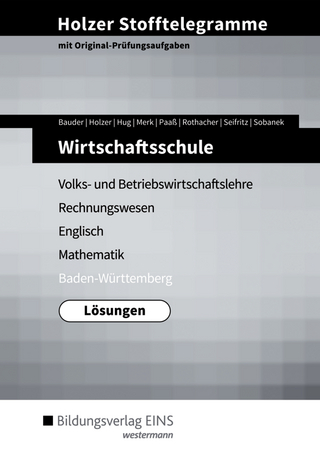 Holzer Stofftelegramme

mit Original-Prüfungsaufgaben

Bauder | Holzer | Hug | Merk | Paaß | Rothacher | Seifritz | Sobanek

Wirtschaftsschule

Volks- und Betriebswirtschaftslehre

Rechnungswesen

Englisch

Mathematik

Baden-Württemberg

Lösungen

Bildungsverlag EINS
westermann